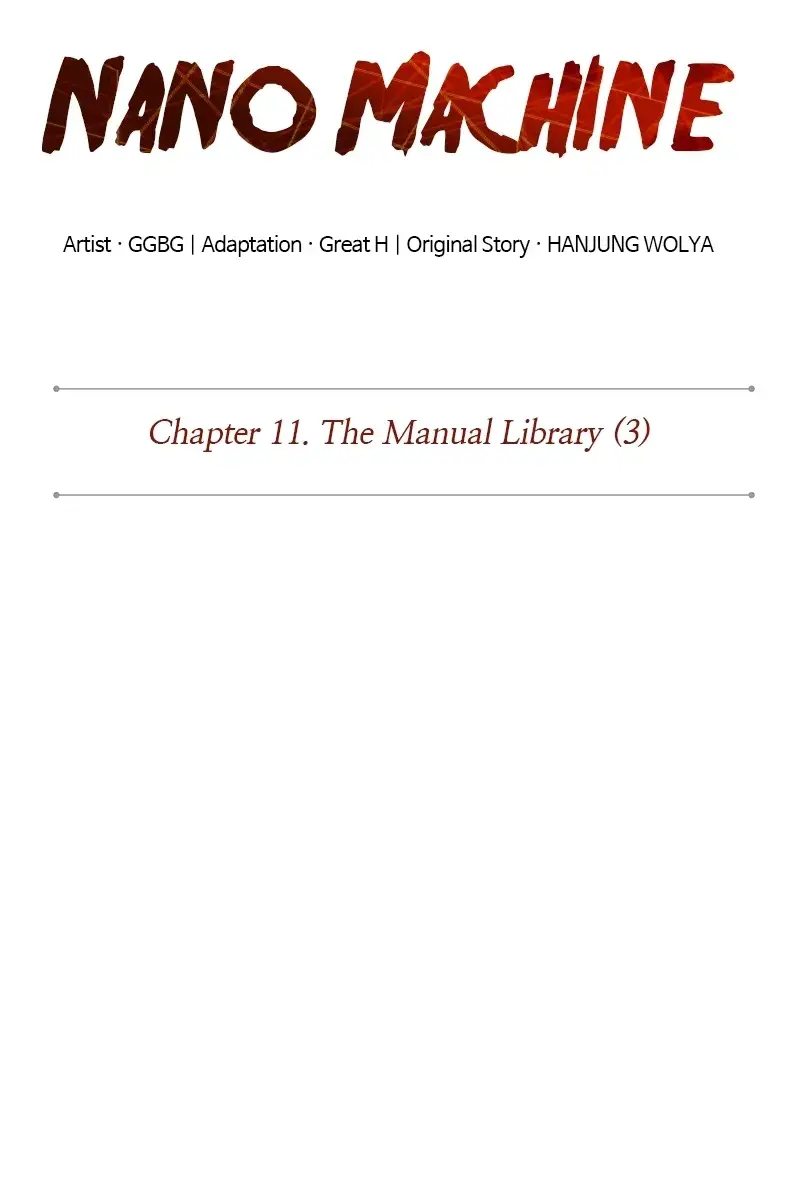 NANO MACHINE

Artist · GGBG | Adaptation · Great H | Original Story · HANJUNG WOLYA

Chapter 11. The Manual Library (3)